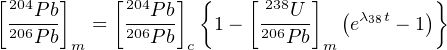 $\left[\frac{^{204}Pb}{^{206}Pb}\right]_m = \left[\frac{^{204}Pb}{^{206}Pb}\right]_c \left\{1 - \left[\frac{^{238}U}{^{206}Pb}\right]_m \left(e^{\lambda_{38}\,t} - 1\right)\right\}$